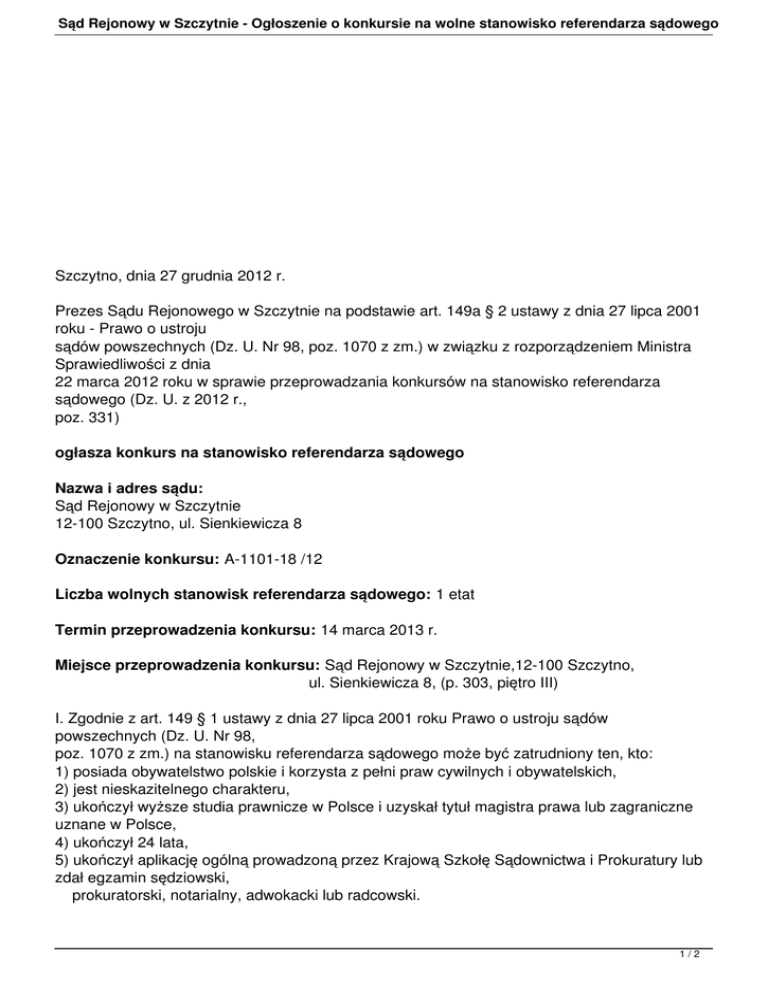 Sąd Rejonowy w Szczytnie - Ogłoszenie o konkursie na wolne stanowisko referendarza sądowego

Szczytno, dnia 27 grudnia 2012 r.

Prezes Sądu Rejonowego w Szczytnie na podstawie art. 149a § 2 ustawy z dnia 27 lipca 2001 roku - Prawo o ustroju sądów powszechnych (Dz. U. Nr 98, poz. 1070 z zm.) w związku z rozporządzeniem Ministra Sprawiedliwości z dnia 22 marca 2012 roku w sprawie przeprowadzania konkursów na stanowisko referendarza sądowego (Dz. U. z 2012 r., poz. 331)

ogłasza konkurs na stanowisko referendarza sądowego

Nazwa i adres sądu:
Sąd Rejonowy w Szczytnie
12-100 Szczytno, ul. Sienkiewicza 8

Oznaczenie konkursu: A-1101-18 /12

Liczba wolnych stanowisk referendarza sądowego: 1 etat

Termin przeprowadzenia konkursu: 14 marca 2013 r.

Miejsce przeprowadzenia konkursu: Sąd Rejonowy w Szczytnie,12-100 Szczytno, ul. Sienkiewicza 8, (p. 303, piętro III)

I. Zgodnie z art. 149 § 1 ustawy z dnia 27 lipca 2001 roku Prawo o ustroju sądów powszechnych (Dz. U. Nr 98, poz. 1070 z zm.) na stanowisku referendarza sądowego może być zatrudniony ten, kto:
1) posiada obywatelstwo polskie i korzysta z pełni praw cywilnych i obywatelskich,
2) jest nieskazitelnego charakteru,
3) ukończył wyższe studia prawnicze w Polsce i uzyskał tytuł magistra prawa lub zagraniczne uznane w Polsce,
4) ukończył 24 lata,
5) ukończył aplikację ogólną prowadzoną przez Krajową Szkołę Sądownictwa i Prokuratury lub zdał egzamin sędziowski, prokuratorski, notarialny, adwokacki lub radcowski.

1 / 2